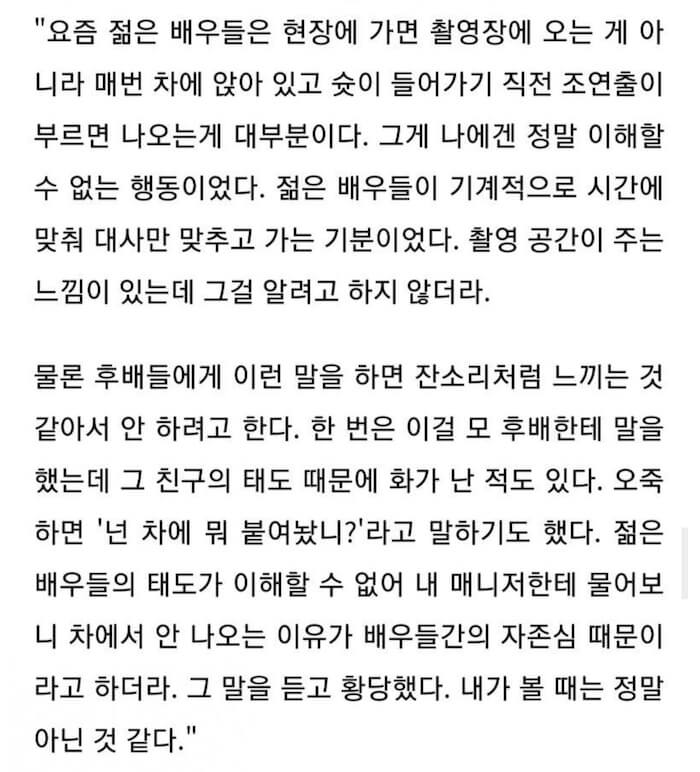 "요즘 젊은 배우들은 현장에 가면 촬영장에 오는 게 아니라 매번 차에 앉아 있고 슛이 들어가기 직전 조연출이 부르면 나오는게 대부분이다. 그게 나에겐 정말 이해할 수 없는 행동이었다. 젊은 배우들이 기계적으로 시간에 맞춰 대사만 맞추고 가는 기분이었다. 촬영 공간이 주는 느낌이 있는데 그걸 알려고 하지 않더라.

물론 후배들에게 이런 말을 하면 잔소리처럼 느끼는 것 같아서 안 하려고 한다. 한 번은 이걸 모 후배한테 말을 했는데 그 친구의 태도 때문에 화가 난 적도 있다. 오죽하면 '넌 차에 뭐 붙여놨니?'라고 말하기도 했다. 젊은 배우들의 태도가 이해할 수 없어 내 매니저한테 물어보니 차에서 안 나오는 이유가 배우들간의 자존심 때문이라고 하더라. 그 말을 듣고 황당했다. 내가 볼 때는 정말 아닌 것 같다."